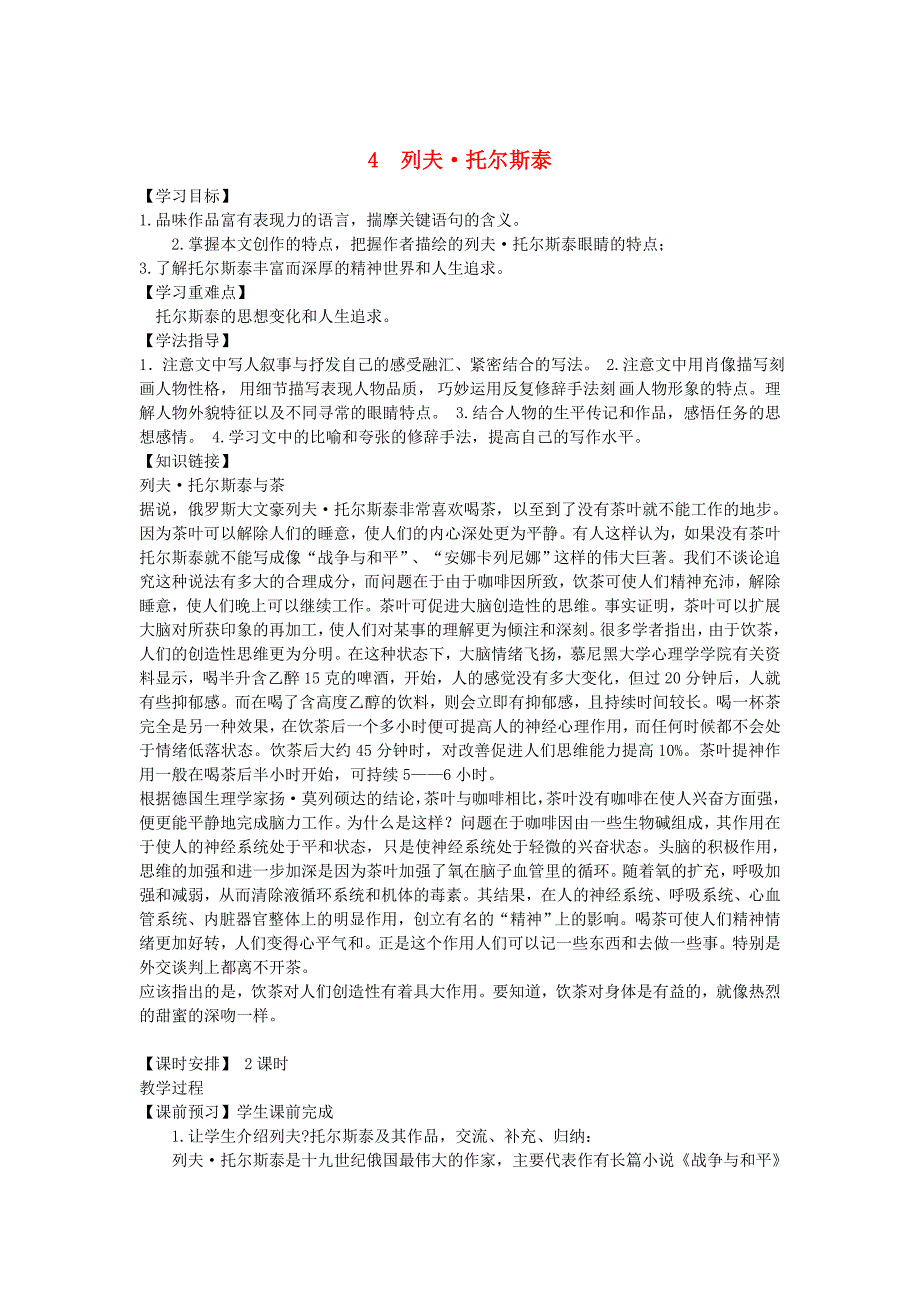 4　列夫·托尔斯泰

【学习目标】

1.品味作品富有表现力的语言，揣摩关键语句的含义。

2.掌握本文创作的特点，把握作者描绘的列夫·托尔斯泰眼睛的特点；

3.了解托尔斯泰丰富而深厚的精神世界和人生追求。

【学习重难点】

托尔斯泰的思想变化和人生追求。

【学法指导】

1. 注意文中写人叙事与抒发自己的感受融汇、紧密结合的写法。 2.注意文中用肖像描写刻画人物性格，用细节描写表现人物品质，巧妙运用反复修辞手法刻画人物形象的特点。理解人物外貌特征以及不同寻常的眼睛特点。 3.结合人物的生平传记和作品，感悟任务的思想感情。 4.学习文中的比喻和夸张的修辞手法，提高自己的写作水平。

【知识链接】

列夫·托尔斯泰与茶

据说，俄罗斯大文豪列夫·托尔斯泰非常喜欢喝茶，以至到了没有茶叶就不能工作的地步。因为茶叶可以解除人们的睡意，使人们的内心深处更为平静。有人这样认为，如果没有茶叶托尔斯泰就不能写成像“战争与和平”、“安娜卡列尼娜”这样的伟大巨著。我们不谈论追究这种说法有多大的合理成分，而问题在于由于咖啡因所致，饮茶可使人们精神充沛，解除睡意，使人们晚上可以继续工作。茶叶可促进大脑创造性的思维。事实证明，茶叶可以扩展大脑对所获印象的再加工，使人们对某事的理解更为倾注和深刻。很多学者指出，由于饮茶，人们的创造性思维更为分明。在这种状态下，大脑情绪飞扬，慕尼黑大学心理学学院有关资料显示，喝半升含乙醇 15 克的啤酒，开始，人的感觉没有多大变化，但过 20 分钟后，人就有些抑郁感。而在喝了含高度乙醇的饮料，则会立即有抑郁感，且持续时间较长。喝一杯茶完全是另一种效果，在饮茶后一个多小时便可提高人的神经心理作用，而任何时候都不会处于情绪低落状态。饮茶后大约 45 分钟时，对改善促进人们思维能力提高 10%。茶叶提神作用一般在喝茶后半小时开始，可持续 5——6 小时。

根据德国生理学家扬·莫列硕达的结论，茶叶与咖啡相比，茶叶没有咖啡在使人兴奋方面强，便更能平静地完成脑力工作。为什么是这样？问题在于咖啡因由一些生物碱组成，其作用在于使人的神经系统处于平和状态，只是使神经系统处于轻微的兴奋状态。头脑的积极作用，思维的加强和进一步加深是因为茶叶加强了氧在脑子血管里的循环。随着氧的扩充，呼吸加强和减弱，从而清除液循环系统和机体的毒素。其结果，在人的神经系统、呼吸系统、心血管系统、内脏器官整体上的明显作用，创立有名的“精神”上的影响。喝茶可使人们精神情绪更加好转，人们变得心平气和。正是这个作用人们可以记一些东西和去做一些事。特别是外交谈判上都离不开茶。

应该指出的是，饮茶对人们创造性有着具大作用。要知道，饮茶对身体是有益的，就像热烈的甜蜜的深吻一样。

【课时安排】 2 课时

教学过程

【课前预习】学生课前完成

1.让学生介绍列夫?托尔斯泰及其作品，交流、补充、归纳：

列夫·托尔斯泰是十九世纪俄国最伟大的作家，主要代表作有长篇小说《战争与和平》